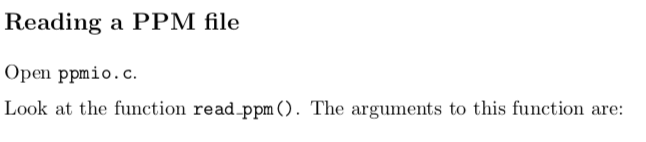 Reading a PPM file

Open ppmio.c.

Look at the function read_ppm(). The arguments to this function are: